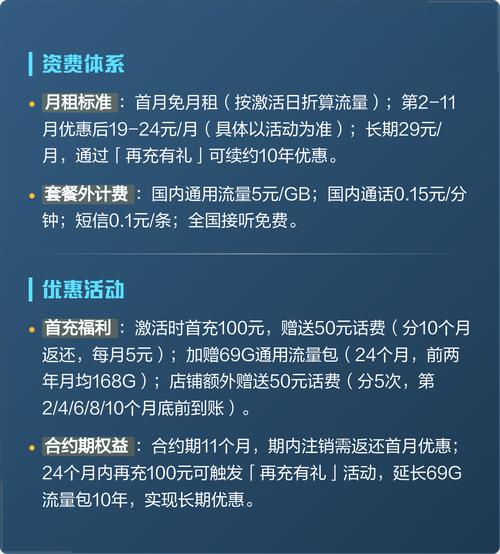 资费体系

• 月租标准：首月免月租（按激活日折算流量）；第2-11月优惠后19-24元/月（具体以活动为准）；长期29元/月，通过「再充有礼」可续约10年优惠。

• 套餐外计费：国内通用流量5元/GB；国内通话0.15元/分钟；短信0.1元/条；全国接听免费。

优惠活动

• 首充福利：激活时首充100元，赠送50元话费（分10个月返还，每月5元）；加赠69G通用流量包（24个月，前两年月均168G）；店铺额外赠送50元话费（分5次，第2/4/6/8/10个月底前到账）。

• 合约期权益：合约期11个月，期内注销需返还首月优惠；24个月内再充100元可触发「再充有礼」活动，延长69G流量包10年，实现长期优惠。